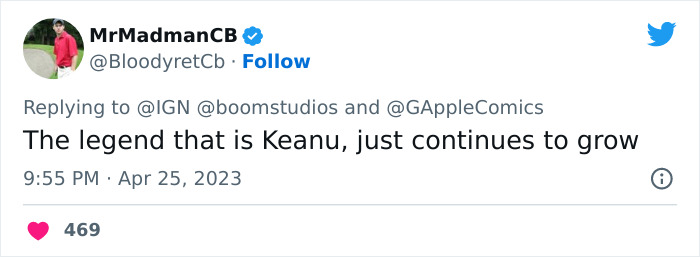 MrMadmanCB
@BloodyretCb · Follow

Replying to @IGN @boomstudios and @GAppleComics
The legend that is Keanu, just continues to grow

9:55 PM · Apr 25, 2023

469